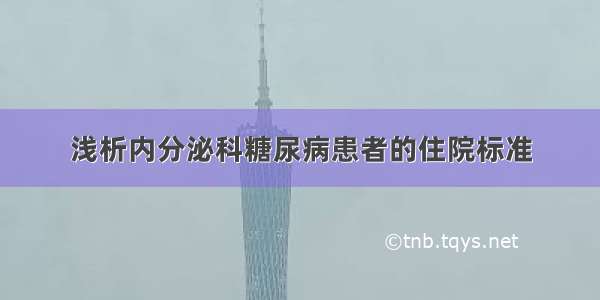 浅析内分泌科糖尿病患者的住院标准

©tnb.tqys.net